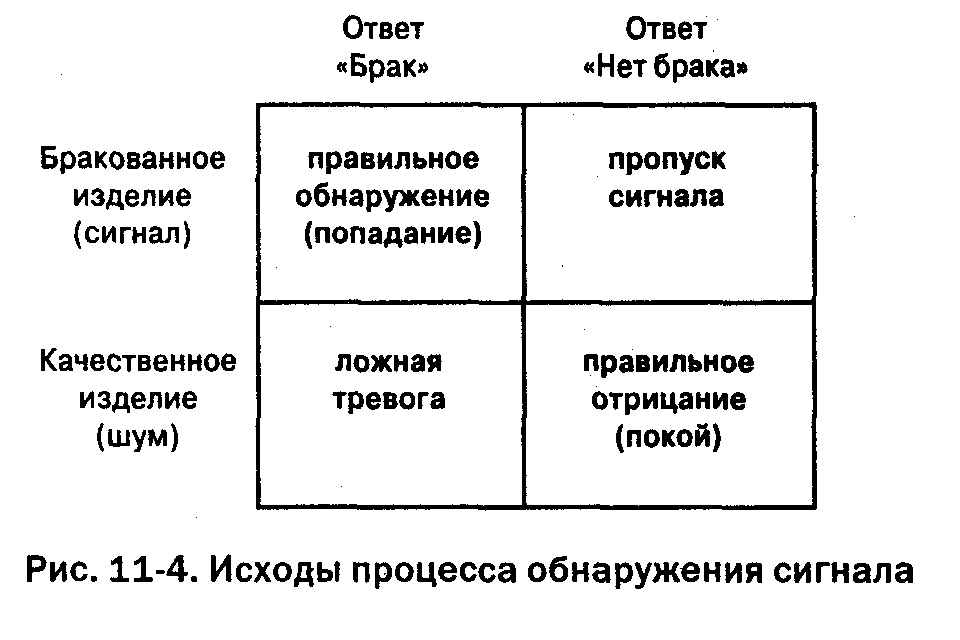 |  | Ответ «Брак» | Ответ «Нет брака» |
|---|---|---|
| Бракованное изделие (сигнал) | правильное обнаружение (попадание) | пропуск сигнала |
| Качественное изделие (шум) | ложная тревога | правильное отрицание (покой) |

Рис. 11-4. Исходы процесса обнаружения сигнала